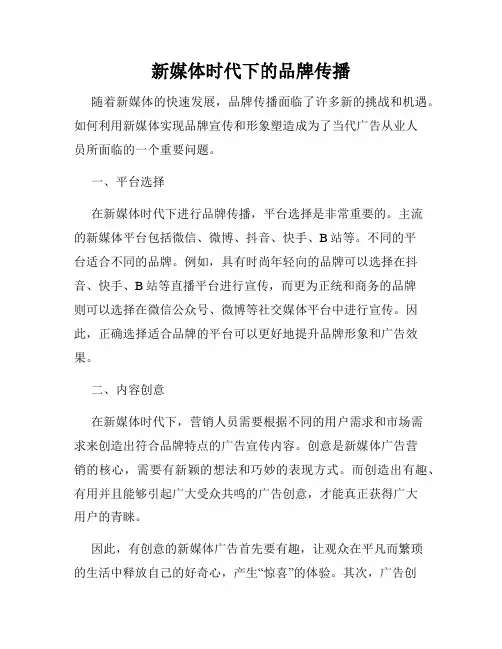 新媒体时代下的品牌传播

随着新媒体的快速发展，品牌传播面临了许多新的挑战和机遇。如何利用新媒体实现品牌宣传和形象塑造成为了当代广告从业人员所面临的一个重要问题。

一、平台选择

在新媒体时代下进行品牌传播，平台选择是非常重要的。主流的新媒体平台包括微信、微博、抖音、快手、B站等。不同的平台适合不同的品牌。例如，具有时尚年轻向的品牌可以选择在抖音、快手、B站等直播平台进行宣传，而更为正统和商务的品牌则可以选择在微信公众号、微博等社交媒体平台中进行宣传。因此，正确选择适合品牌的平台可以更好地提升品牌形象和广告效果。

二、内容创意

在新媒体时代下，营销人员需要根据不同的用户需求和市场需求来创造出符合品牌特点的广告宣传内容。创意是新媒体广告营销的核心，需要有新颖的想法和巧妙的表现方式。而创造出有趣、有用并且能够引起广大受众共鸣的广告创意，才能真正获得广大用户的青睐。

因此，有创意的新媒体广告首先要有趣，让观众在平凡而繁琐的生活中释放自己的好奇心，产生“惊喜”的体验。其次，广告创